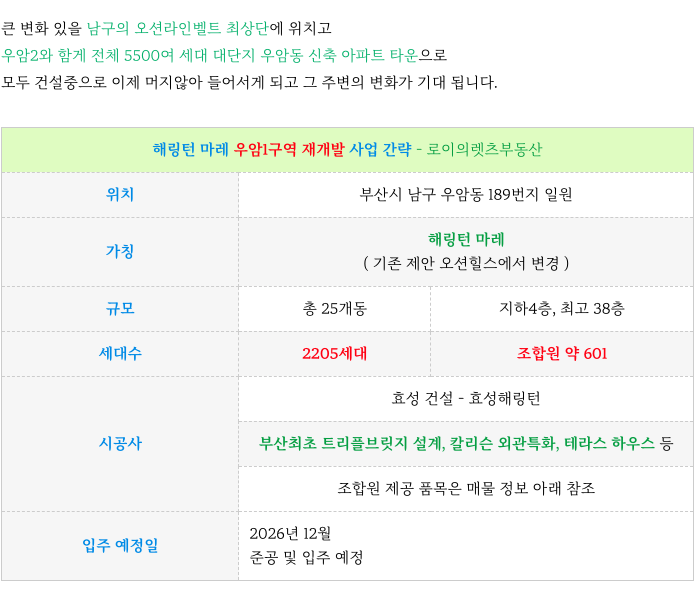 큰 변화 있을 남구의 오션라인벨트 최상단에 위치고
우암2와 함게 전체 5500여 세대 대단지 우암동 신축 아파트 타운으로
모두 건설중으로 이제 머지않아 들어서게 되고 그 주변의 변화가 기대 됩니다.

| 해링턴 마레 우암1구역 재개발 사업 간략 - 로이의렛츠부동산 | | |
|---|---|---|
| 위치 | 부산시 남구 우암동 189번지 일원 | |
| 가칭 | 해링턴 마레 ( 기존 제안 오션힐스에서 변경 ) | |
| 규모 | 총 25개동 | 지하4층, 최고 38층 |
| 세대수 | 2205세대 | 조합원 약 601 |
| 시공사 | 효성 건설 - 효성해링턴 | |
| | 부산최초 트리플브릿지 설계, 칼리슨 외관특화, 테라스 하우스 등 | |
| | 조합원 제공 품목은 매물 정보 아래 참조 | |
| 입주 예정일 | 2026년 12월 준공 및 입주 예정 | |